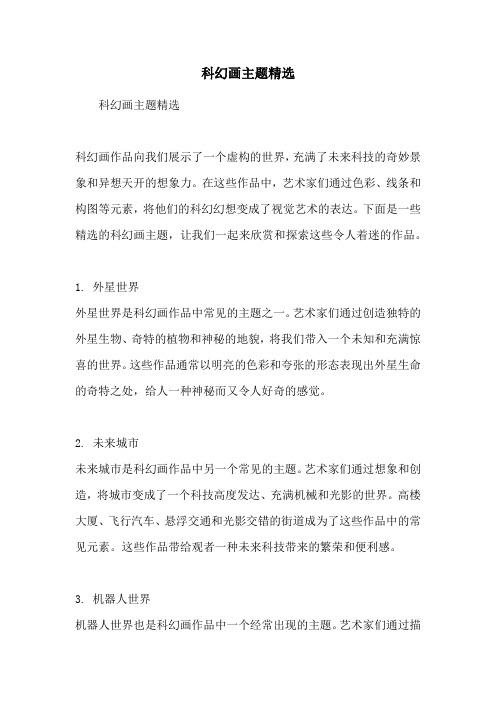 科幻画主题精选

科幻画主题精选

科幻画作品向我们展示了一个虚构的世界，充满了未来科技的奇妙景象和异想天开的想象力。在这些作品中，艺术家们通过色彩、线条和构图等元素，将他们的科幻幻想变成了视觉艺术的表达。下面是一些精选的科幻画主题，让我们一起来欣赏和探索这些令人着迷的作品。

1. 外星世界
外星世界是科幻画作品中常见的主题之一。艺术家们通过创造独特的外星生物、奇特的植物和神秘的地貌，将我们带入一个未知和充满惊喜的世界。这些作品通常以明亮的色彩和夸张的形态表现出外星生命的奇特之处，给人一种神秘而又令人好奇的感觉。

2. 未来城市
未来城市是科幻画作品中另一个常见的主题。艺术家们通过想象和创造，将城市变成了一个科技高度发达、充满机械和光影的世界。高楼大厦、飞行汽车、悬浮交通和光影交错的街道成为了这些作品中的常见元素。这些作品带给观者一种未来科技带来的繁荣和便利感。

3. 机器人世界
机器人世界也是科幻画作品中一个经常出现的主题。艺术家们通过描